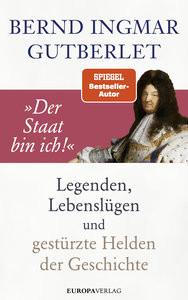 BERND INGMAR GUTBERLET

SPIEGEL Bestseller-Autor

»Der Staat bin ich!«

Legenden, Lebenslügen und gestürzte Helden der Geschichte

EUROPAVERLAG